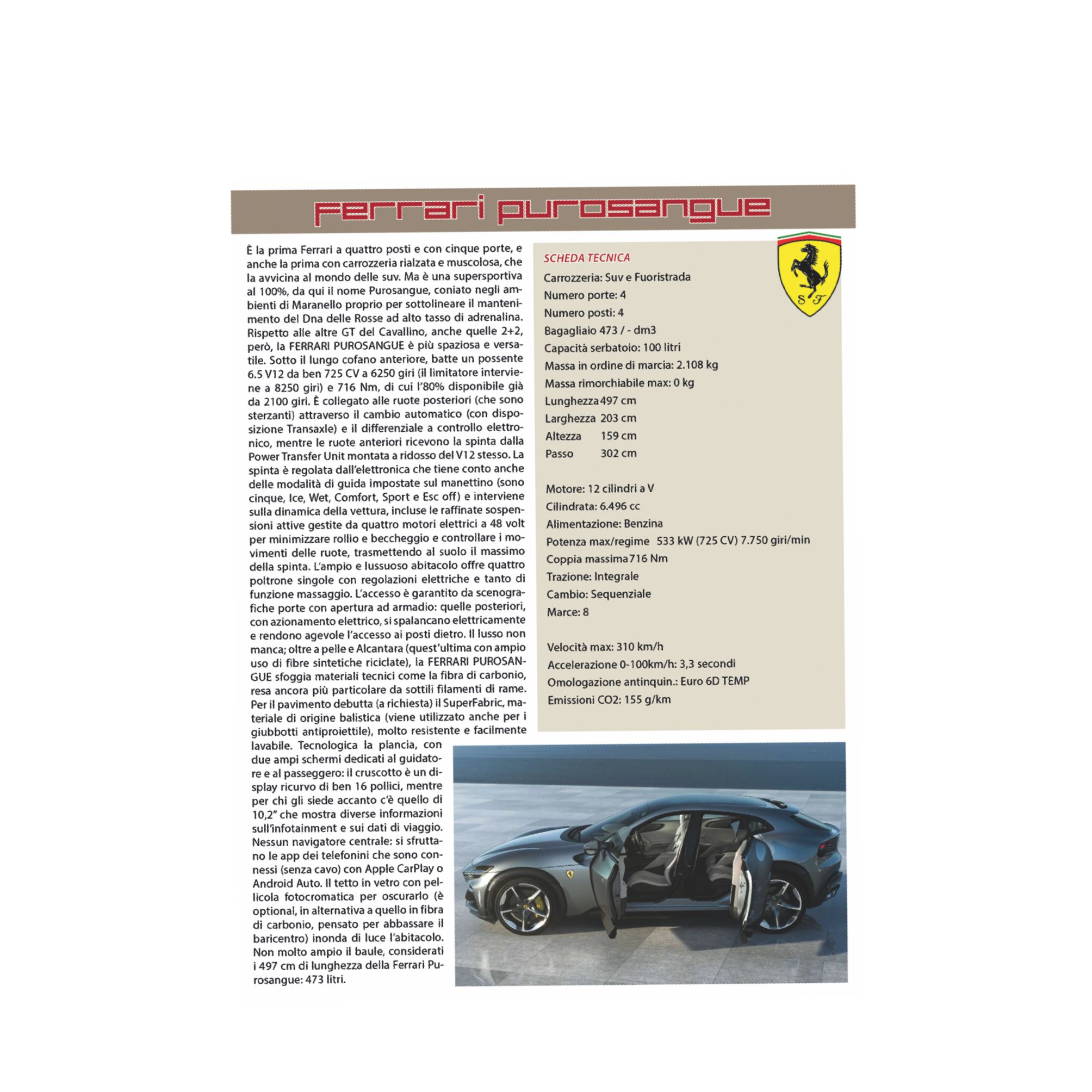 Ferrari purosangue

È la prima Ferrari a quattro posti e con cinque porte, e anche la prima con carrozzeria rialzata e muscolosa, che la avvicina al mondo delle suv. Ma è una supersportiva al 100%, da qui il nome Purosangue, coniato negli ambienti di Maranello proprio per sottolineare il mantenimento del Dna delle Rosse ad alto tasso di adrenalina. Rispetto alle altre GT del Cavallino, anche quelle 2+2, però, la FERRARI PUROSANGUE è più spaziosa e versatile. Sotto il lungo cofano anteriore, batte un possente 6.5 V12 da ben 725 CV a 6250 giri (il limitatore interviene a 8250 giri) e 716 Nm, di cui l'80% disponibile già da 2100 giri. È collegato alle ruote posteriori (che sono sterzanti) attraverso il cambio automatico (con disposizione Transaxle) e il differenziale a controllo elettronico, mentre le ruote anteriori ricevono la spinta dalla Power Transfer Unit montata a ridosso del V12 stesso. La spinta è regolata dall'elettronica che tiene conto anche delle modalità di guida impostate sul manettino (sono cinque, Ice, Wet, Comfort, Sport e Esc off) e interviene sulla dinamica della vettura, incluse le raffinate sospensioni attive gestite da quattro motori elettrici a 48 volt per minimizzare rollio e beccheggio e controllare i movimenti delle ruote, trasmettendo al suolo il massimo della spinta. L'ampio e lussuoso abitacolo offre quattro poltrone singole con regolazioni elettriche e tanto di funzione massaggio. L'accesso è garantito da scenografiche porte con apertura ad armadio: quelle posteriori, con azionamento elettrico, si spalancano elettricamente e rendono agevole l'accesso ai posti dietro. Il lusso non manca; oltre a pelle e Alcantara (quest'ultima con ampio uso di fibre sintetiche riciclate), la FERRARI PUROSANGUE sfoggia materiali tecnici come la fibra di carbonio, resa ancora più particolare da sottili filamenti di rame. Per il pavimento debutta (a richiesta) il SuperFabric, materiale di origine balistica (viene utilizzato anche per i giubbotti antiproiettile), molto resistente e facilmente lavabile. Tecnologica la plancia, con due ampi schermi dedicati al guidatore e al passeggero: il cruscotto è un display ricurvo di ben 16 pollici, mentre per chi gli siede accanto c'è quello di 10,2" che mostra diverse informazioni sull'infotainment e sui dati di viaggio. Nessun navigatore centrale: si sfruttano le app dei telefonini che sono connessi (senza cavo) con Apple CarPlay o Android Auto. Il tetto in vetro con pellicola fotocromatica per oscurarlo (è optional, in alternativa a quello in fibra di carbonio, pensato per abbassare il baricentro) inonda di luce l'abitacolo. Non molto ampio il baule, considerati i 497 cm di lunghezza della Ferrari Purosangue: 473 litri.

SCHEDA TECNICA
Carrozzeria: Suv e Fuoristrada
Numero porte: 4
Numero posti: 4
Bagagliaio 473 / - dm3
Capacità serbatoio: 100 litri
Massa in ordine di marcia: 2.108 kg
Massa rimorchiabile max: 0 kg
Lunghezza 497 cm
Larghezza 203 cm
Altezza 159 cm
Passo 302 cm

Motore: 12 cilindri a V
Cilindrata: 6.496 cc
Alimentazione: Benzina
Potenza max/regime 533 kW (725 CV) 7.750 giri/min
Coppia massima 716 Nm
Trazione: Integrale
Cambio: Sequenziale
Marce: 8

Velocità max: 310 km/h
Accelerazione 0-100km/h: 3,3 secondi
Omologazione antinquin.: Euro 6D TEMP
Emissioni CO2: 155 g/km

S F